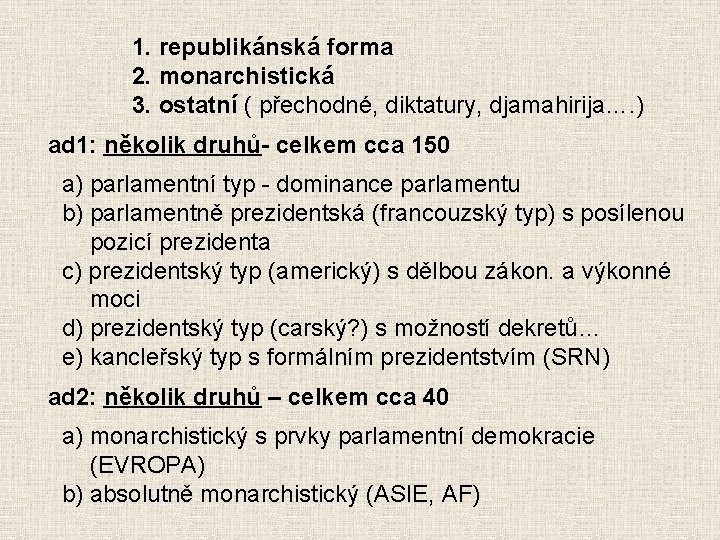 1. republikánská forma
2. monarchistická
3. ostatní ( přechodné, diktatury, djamahirija….)

ad1: několik druhů- celkem cca 150

a) parlamentní typ - dominance parlamentu
b) parlamentně prezidentská (francouzský typ) s posílenou pozicí prezidenta
c) prezidentský typ (americký) s dělbou zákon. a výkonné moci
d) prezidentský typ (carský?) s možností dekretů…
e) kancleřský typ s formálním prezidentstvím (SRN)

ad2: několik druhů – celkem cca 40

a) monarchistický s prvky parlamentní demokracie (EVROPA)
b) absolutně monarchistický (ASIE, AF)